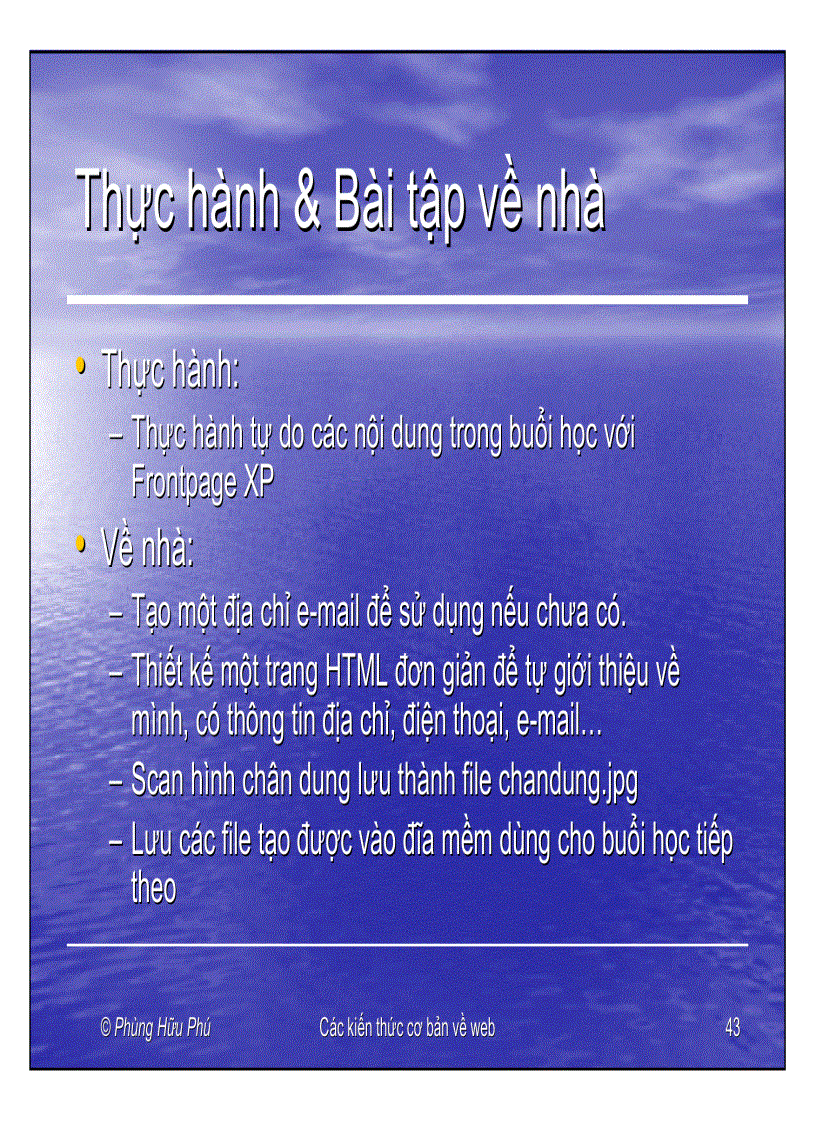 Thực hành & Bài tập về nhà

• Thực hành:
– Thực hành tự do các nội dung trong buổi học với Frontpage XP

• Về nhà:
– Tạo một địa chỉ e-mail để sử dụng nếu chưa có.
– Thiết kế một trang HTML đơn giản để tự giới thiệu về mình, có thông tin địa chỉ, điện thoại, e-mail...
– Scan hình chân dung lưu thành file chandung.jpg
– Lưu các file tạo được vào đĩa mềm dùng cho buổi học tiếp theo

© Phùng Hữu Phú
Các kiến thức cơ bản về web
43